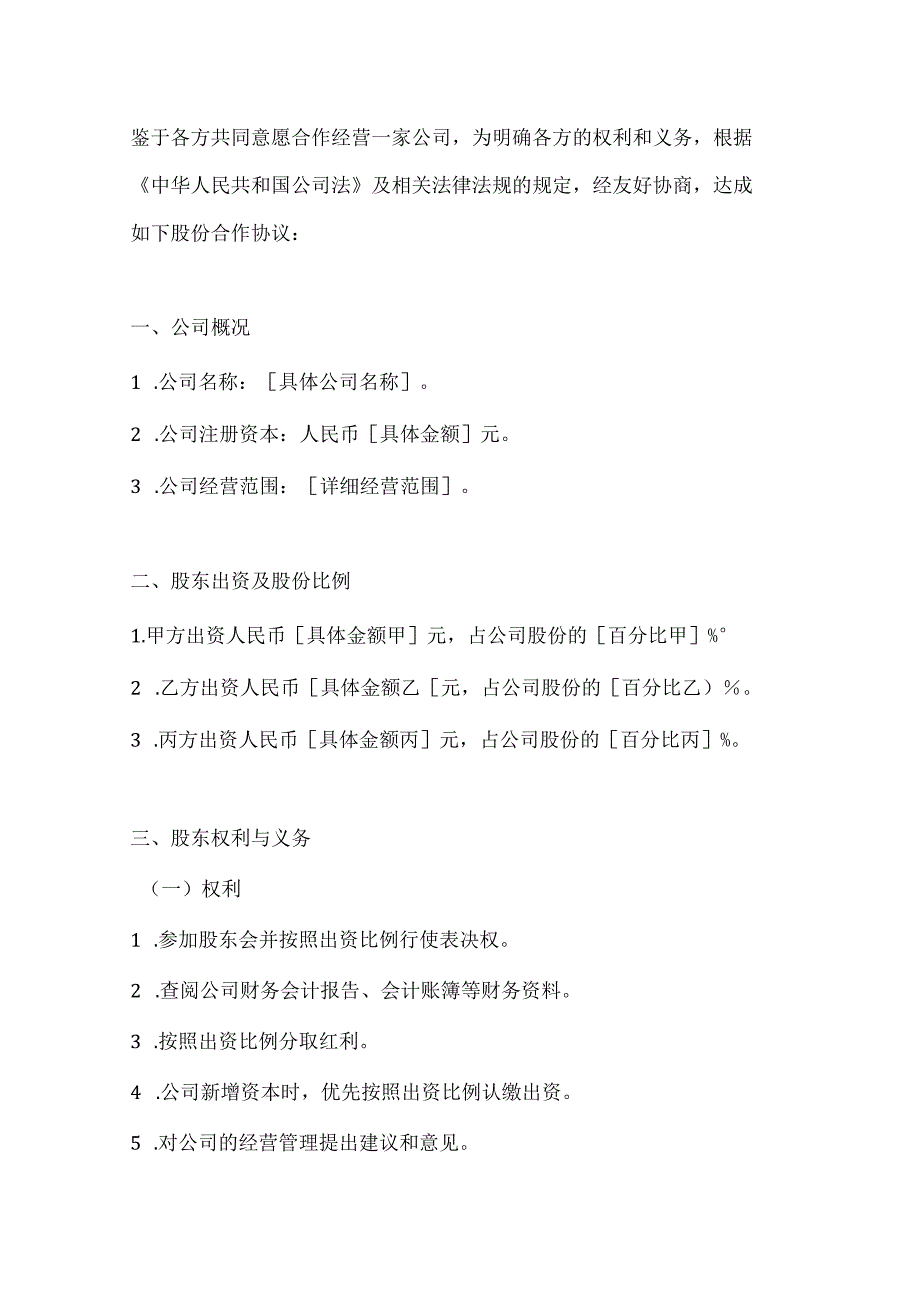 鉴于各方共同意愿合作经营一家公司，为明确各方的权利和义务，根据《中华人民共和国公司法》及相关法律法规的规定，经友好协商，达成如下股份合作协议：

一、公司概况

1 .公司名称：［具体公司名称］。

2 .公司注册资本：人民币［具体金额］元。

3 .公司经营范围：［详细经营范围］。

二、股东出资及股份比例

1.甲方出资人民币［具体金额甲］元，占公司股份的［百分比甲］%°

2 .乙方出资人民币［具体金额乙［元，占公司股份的［百分比乙）%。

3 .丙方出资人民币［具体金额丙］元，占公司股份的［百分比丙］%。

三、股东权利与义务

（一）权利

1 .参加股东会并按照出资比例行使表决权。

2 .查阅公司财务会计报告、会计账簿等财务资料。

3 .按照出资比例分取红利。

4 .公司新增资本时，优先按照出资比例认缴出资。

5 .对公司的经营管理提出建议和意见。